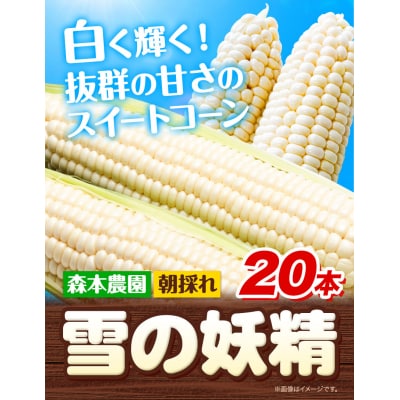 白く輝く!
抜群の甘さの
スイートコーン

森本農園 朝採れ 20本

雪の妖精

※画像はイメージです。